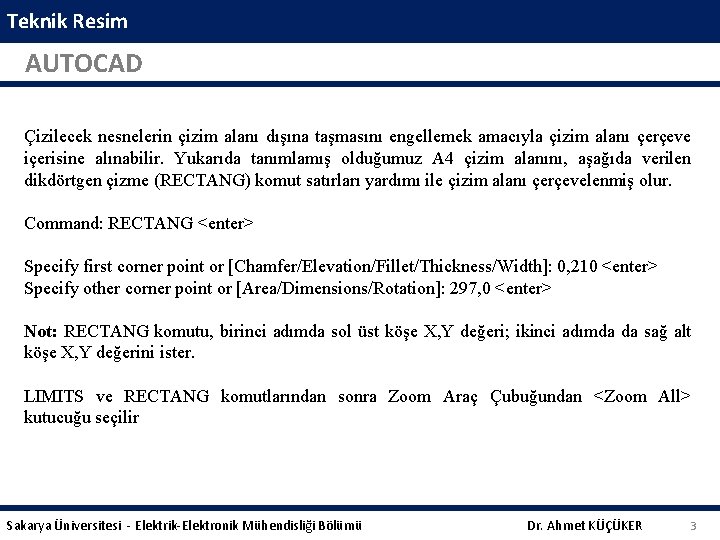 Teknik Resim

AUTOCAD

Çizilecek nesnelerin çizim alanı dışına taşmasını engellemek amacıyla çizim alanı çerçeve içerisine alınabilir. Yukarıda tanımlamış olduğumuz A4 çizim alanını, aşağıda verilen dikdörtgen çizme (RECTANG) komut satırları yardımı ile çizim alanı çerçevelenmiş olur.

Command: RECTANG <enter>

Specify first corner point or [Chamfer/Elevation/Fillet/Thickness/Width]: 0,210 <enter>
Specify other corner point or [Area/Dimensions/Rotation]: 297,0 <enter>

Not: RECTANG komutu, birinci adımda sol üst köşe X,Y değeri; ikinci adımda da sağ alt köşe X,Y değerini ister.

LIMITS ve RECTANG komutlarından sonra Zoom Araç Çubuğundan <Zoom All> kutucuğu seçilir

Sakarya Üniversitesi - Elektrik-Elektronik Mühendisliği Bölümü

Dr. Ahmet KÜÇÜKER

3